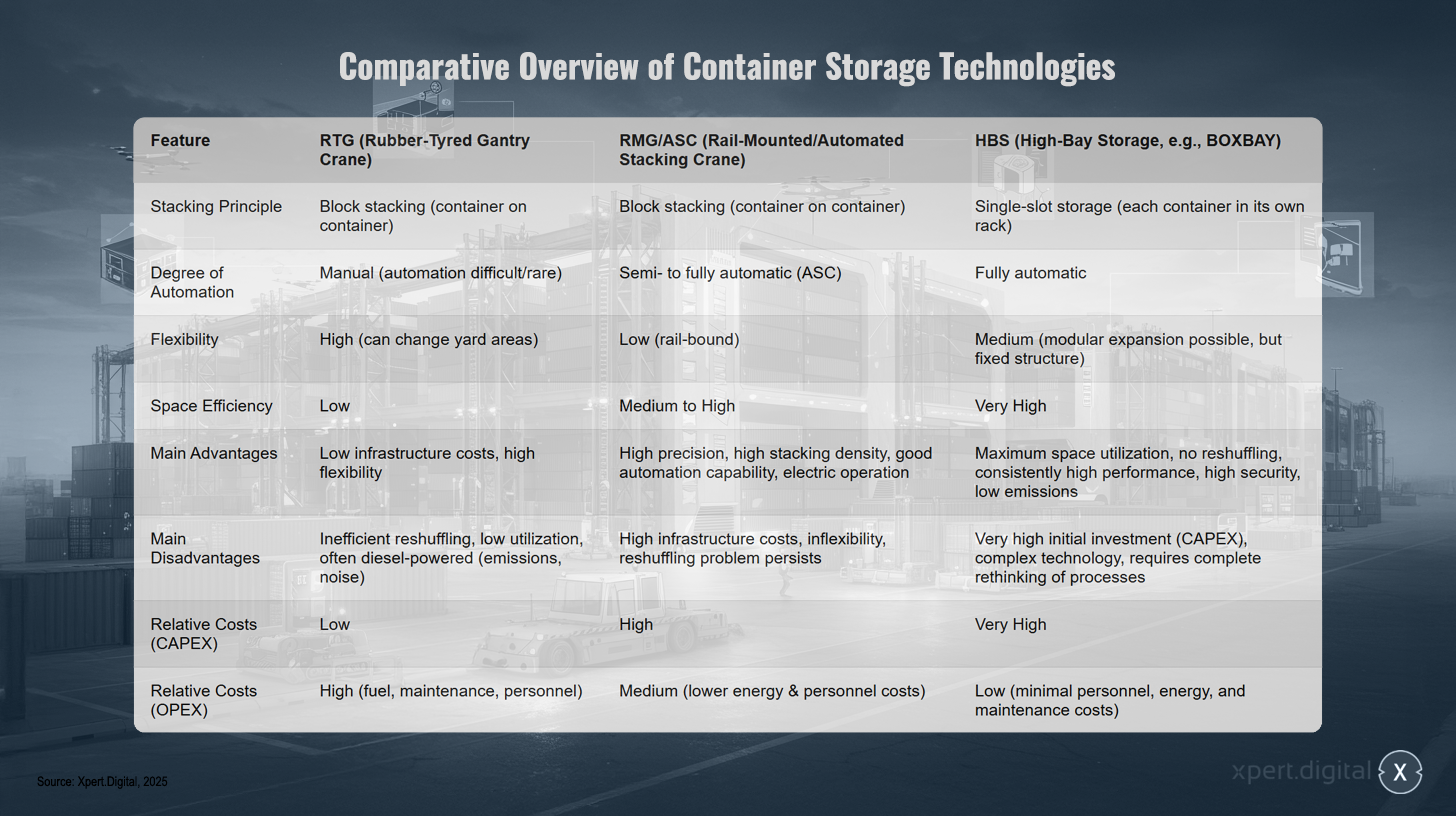 Comparative Overview of Container Storage Technologies

| Feature | RTG (Rubber-Tyred Gantry Crane) | RMG/ASC (Rail-Mounted/Automated Stacking Crane) | HBS (High-Bay Storage, e.g., BOXBAY) |
|---|---|---|---|
| Stacking Principle | Block stacking (container on container) | Block stacking (container on container) | Single-slot storage (each container in its own rack) |
| Degree of Automation | Manual (automation difficult/rare) | Semi- to fully automatic (ASC) | Fully automatic |
| Flexibility | High (can change yard areas) | Low (rail-bound) | Medium (modular expansion possible, but fixed structure) |
| Space Efficiency | Low | Medium to High | Very High |
| Main Advantages | Low infrastructure costs, high flexibility | High precision, high stacking density, good automation capability, electric operation | Maximum space utilization, no reshuffling, consistently high performance, high security, low emissions |
| Main Disadvantages | Inefficient reshuffling, low utilization, often diesel-powered (emissions, noise) | High infrastructure costs, inflexibility, reshuffling problem persists | Very high initial investment (CAPEX), complex technology, requires complete rethinking of processes |
| Relative Costs (CAPEX) | Low | High | Very High |
| Relative Costs (OPEX) | High (fuel, maintenance, personnel) | Medium (lower energy & personnel costs) | Low (minimal personnel, energy, and maintenance costs) |

Source: Xpert.Digital, 2025

xpert.digital X